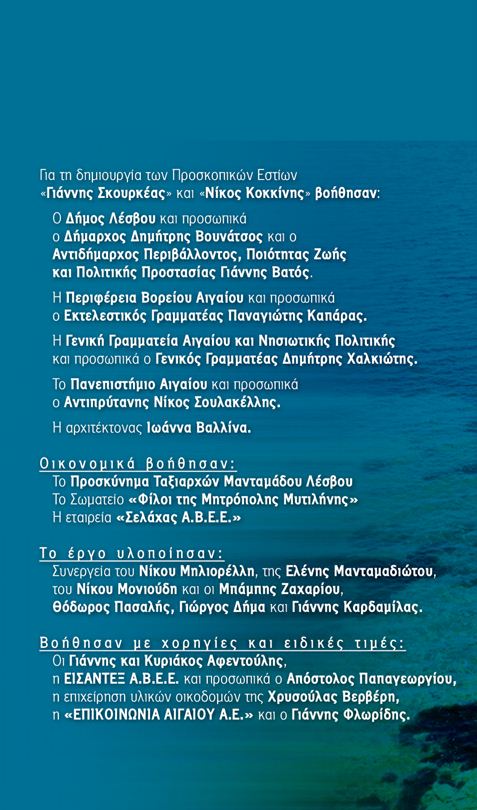 Για τη δημιουργία των Προσκοπικών Εστιών «Γιάννης Σκουρκέας» και «Νίκος Κοκκίνης» βοήθησαν:

Ο Δήμος Λέσβου και προσωπικά ο Δήμαρχος Δημήτρης Βουνάτσος και ο Αντιδήμαρχος Περιβάλλοντος, Ποιότητας Ζωής και Πολιτικής Προστασίας Γιάννης Βατός.

Η Περιφέρεια Βορείου Αιγαίου και προσωπικά ο Εκτελεστικός Γραμματέας Παναγιώτης Καπάρας.

Η Γενική Γραμματεία Αιγαίου και Νησιωτικής Πολιτικής και προσωπικά ο Γενικός Γραμματέας Δημήτρης Χαλκιώτης.

Το Πανεπιστήμιο Αιγαίου και προσωπικά ο Αντιπρύτανης Νίκος Σουλακέλλης.

Η αρχιτέκτονας Ιωάννα Βαλλίνα.

Οικονομικά βοήθησαν:
Το Προσκύνημα Ταξιαρχών Μανταμάδου Λέσβου
Το Σωματείο «Φίλοι της Μητρόπολης Μυτιλήνης»
Η εταιρεία «Σελάχας Α.Β.Ε.Ε.»

Το έργο υλοποίησαν:
Συνεργεία του Νίκου Μπλιορέλλη, της Ελένης Μανταμαδιώτου, του Νίκου Μονιούδη και οι Μπάμπης Ζαχαρίου, Θόδωρος Πασαλής, Γιώργος Δήμα και Γιάννης Καρδαμίλας.

Βοήθησαν με χορηγίες και ειδικές τιμές:
Οι Γιάννης και Κυριάκος Αφεντούλης, η ΕΙΣΑΝΤΕΞ Α.Β.Ε.Ε. και προσωπικά ο Απόστολος Παπαγεωργίου, η επιχείρηση υλικών οικοδομών της Χρυσούλας Βερβέρη, η «ΕΠΙΚΟΙΝΩΝΙΑ ΑΙΓΑΙΟΥ Α.Ε.» και ο Γιάννης Φλωρίδης.